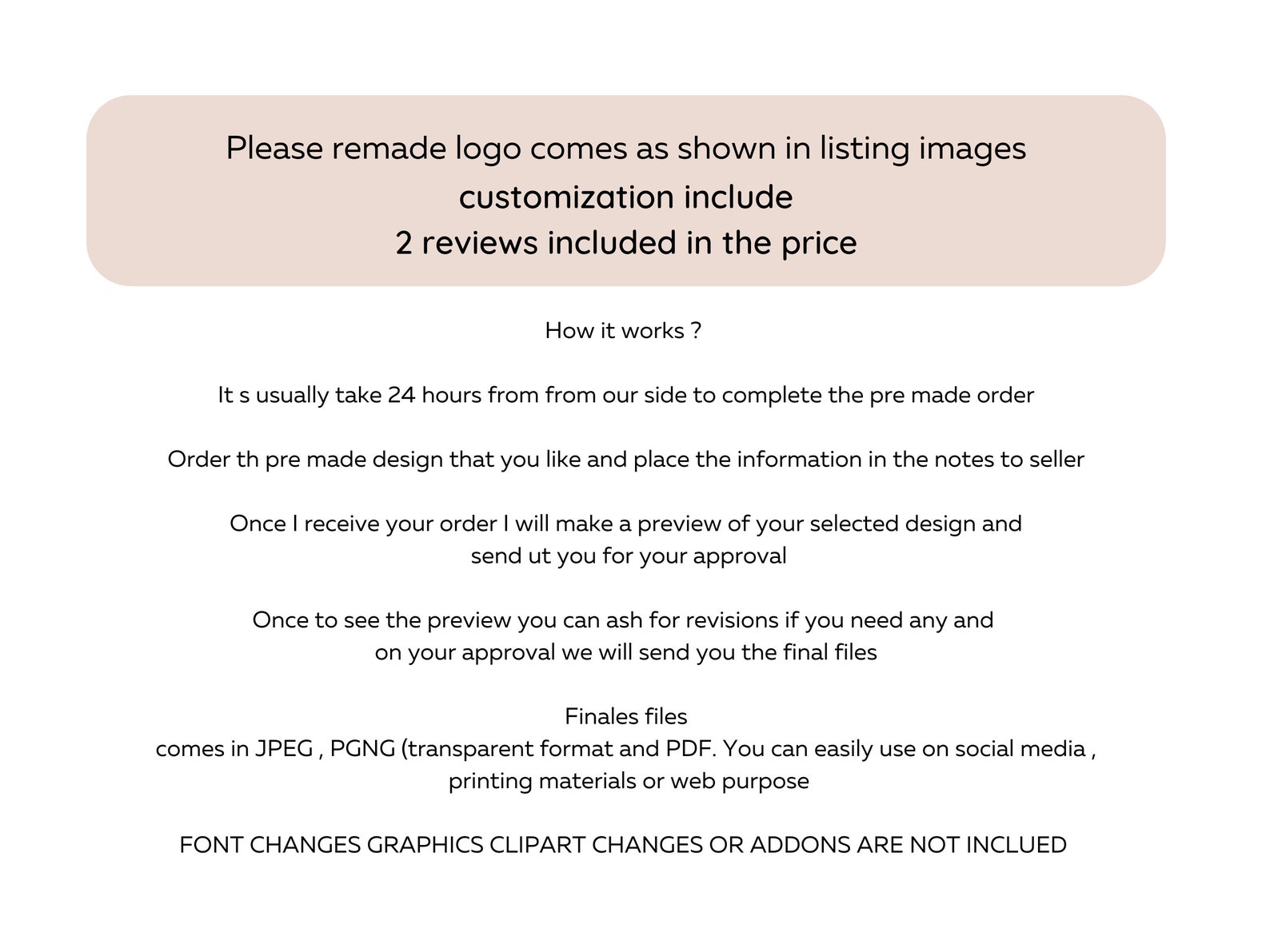 Please remade logo comes as shown in listing images
customization include
2 reviews included in the price

How it works ?

It s usually take 24 hours from from our side to complete the pre made order

Order th pre made design that you like and place the information in the notes to seller

Once I receive your order I will make a preview of your selected design and send ut you for your approval

Once to see the preview you can ash for revisions if you need any and on your approval we will send you the final files

Finales files
comes in JPEG , PGNG (transparent format and PDF. You can easily use on social media , printing materials or web purpose

FONT CHANGES GRAPHICS CLIPART CHANGES OR ADDONS ARE NOT INCLUED